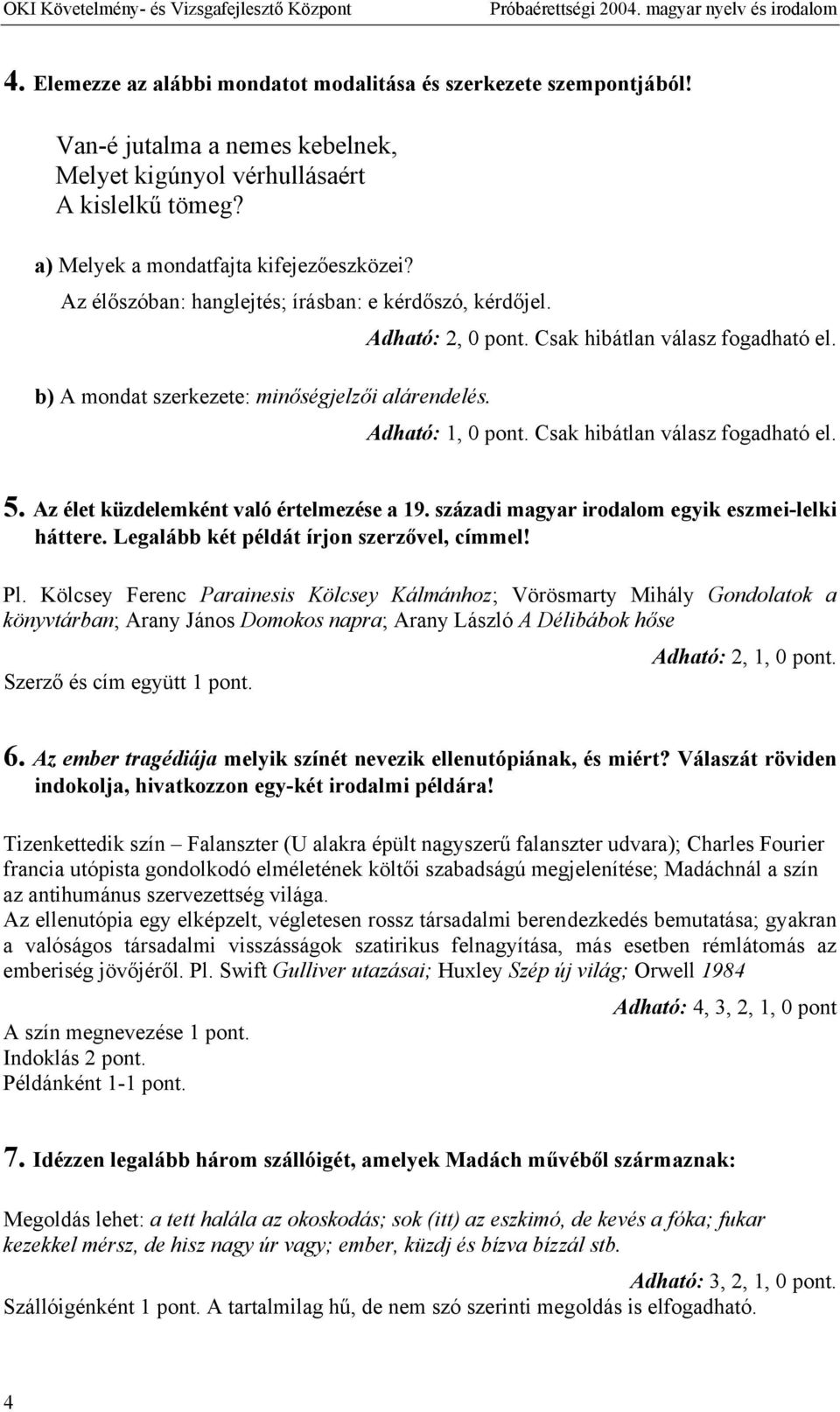 OKI Követelmény- és Vizsgafejlesztő Központ Próbaérettségi 2004. magyar nyelv és irodalom

4. Elemezze az alábbi mondatot modalitása és szerkezete szempontjából!

Van-é jutalma a nemes kebelnek,
Melyet kigúnyol vérhullásaért
A kislelkű tömeg?

a) Melyek a mondatfajta kifejezőeszközei?
Az élőszóban: hanglejtés; írásban: e kérdőszó, kérdőjel.

Adható: 2, 0 pont. Csak hibátlan válasz fogadható el.

b) A mondat szerkezete: minőségjelzői alárendelés.

Adható: 1, 0 pont. Csak hibátlan válasz fogadható el.

5. Az élet küzdelemként való értelmezése a 19. századi magyar irodalom egyik eszmei-lelki háttere. Legalább két példát írjon szerzővel, címmel!

Pl. Kölcsey Ferenc Parainesis Kölcsey Kálmánhoz; Vörösmarty Mihály Gondolatok a könyvtárban; Arany János Domokos napra; Arany László A Délibábok hőse

Adható: 2, 1, 0 pont.

Szerző és cím együtt 1 pont.

6. Az ember tragédiája melyik színét nevezik ellenutópiának, és miért? Válaszát röviden indokolja, hivatkozzon egy-két irodalmi példára!

Tizenkettedik szín – Falanszter (U alakra épült nagyszerű falanszter udvara); Charles Fourier francia utópista gondolkodó elméletének költői szabadságú megjelenítése; Madáchnál a szín az antihumánus szervezettség világa.
Az ellenutópia egy elképzelt, végletesen rossz társadalmi berendezkedés bemutatása; gyakran a valóságos társadalmi visszásságok szatirikus felnagyítása, más esetben rémlátomás az emberiség jövőjéről. Pl. Swift Gulliver utazásai; Huxley Szép új világ; Orwell 1984

Adható: 4, 3, 2, 1, 0 pont

A szín megnevezése 1 pont.
Indoklás 2 pont.
Példánként 1-1 pont.

7. Idézzen legalább három szállóigét, amelyek Madách művéből származnak:

Megoldás lehet: a tett halála az okoskodás; sok (itt) az eszkimó, de kevés a fóka; fukar kezekkel mérsz, de hisz nagy úr vagy; ember, küzdj és bízva bízzál stb.

Adható: 3, 2, 1, 0 pont.

Szállóigénként 1 pont. A tartalmilag hű, de nem szó szerinti megoldás is elfogadható.

4